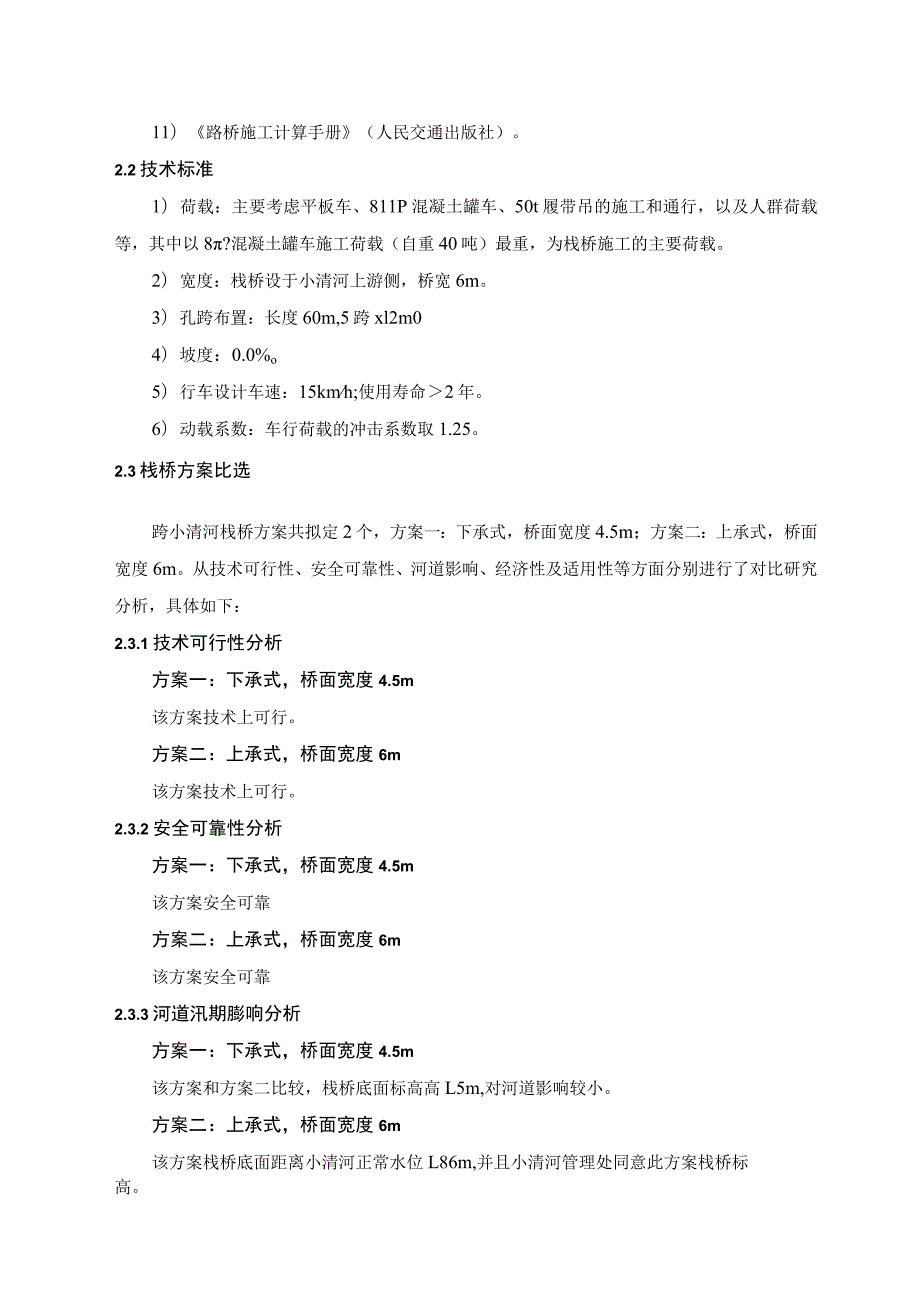 11）《路桥施工计算手册》（人民交通出版社）。

2.2 技术标准

1）荷载：主要考虑平板车、811P 混凝土罐车、50t 履带吊的施工和通行，以及人群荷载等，其中以 8π?混凝土罐车施工荷载（自重 40 吨）最重，为栈桥施工的主要荷载。

2）宽度：栈桥设于小清河上游侧，桥宽 6m。

3）孔跨布置：长度 60m,5 跨 xl2m0

4）坡度：0.0%o

5）行车设计车速：15km/h;使用寿命＞2 年。

6）动载系数：车行荷载的冲击系数取 1.25。

2.3 栈桥方案比选

跨小清河栈桥方案共拟定 2 个，方案一：下承式，桥面宽度 4.5m；方案二：上承式，桥面宽度 6m。从技术可行性、安全可靠性、河道影响、经济性及适用性等方面分别进行了对比研究分析，具体如下：

2.3.1 技术可行性分析

方案一：下承式，桥面宽度 4.5m

该方案技术上可行。

方案二：上承式，桥面宽度 6m

该方案技术上可行。

2.3.2 安全可靠性分析

方案一：下承式，桥面宽度 4.5m

该方案安全可靠

方案二：上承式，桥面宽度 6m

该方案安全可靠

2.3.3 河道汛期膨响分析

方案一：下承式，桥面宽度 4.5m

该方案和方案二比较，栈桥底面标高高 L5m,对河道影响较小。

方案二：上承式，桥面宽度 6m

该方案栈桥底面距离小清河正常水位 L86m,并且小清河管理处同意此方案栈桥标高。